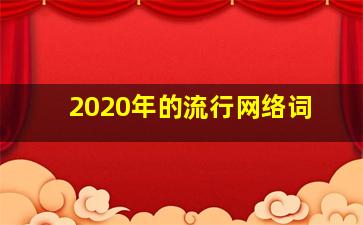 2020年的流行网络词